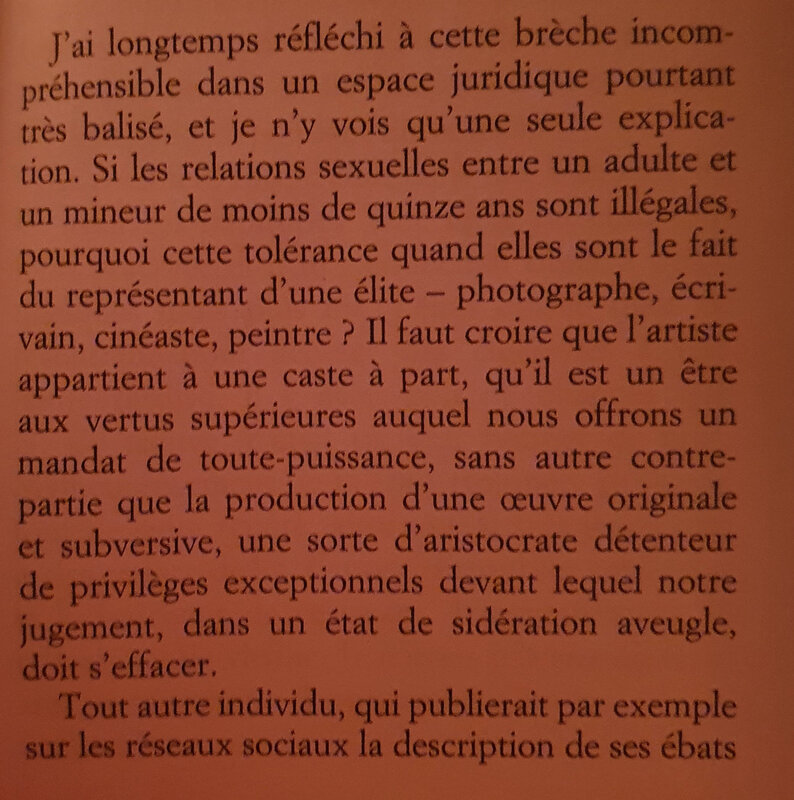 J'ai longtemps réfléchi à cette brèche incompréhensible dans un espace juridique pourtant très balisé, et je n'y vois qu'une seule explication. Si les relations sexuelles entre un adulte et un mineur de moins de quinze ans sont illégales, pourquoi cette tolérance quand elles sont le fait du représentant d'une élite – photographe, écrivain, cinéaste, peintre ? Il faut croire que l'artiste appartient à une caste à part, qu'il est un être aux vertus supérieures auquel nous offrons un mandat de toute-puissance, sans autre contrepartie que la production d'une œuvre originale et subversive, une sorte d'aristocrate détenteur de privilèges exceptionnels devant lequel notre jugement, dans un état de sidération aveugle, doit s'effacer.

Tout autre individu, qui publierait par exemple sur les réseaux sociaux la description de ses ébats